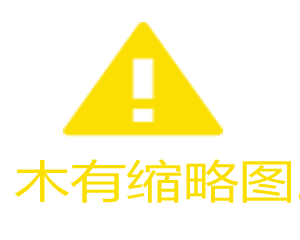 木有缩略图